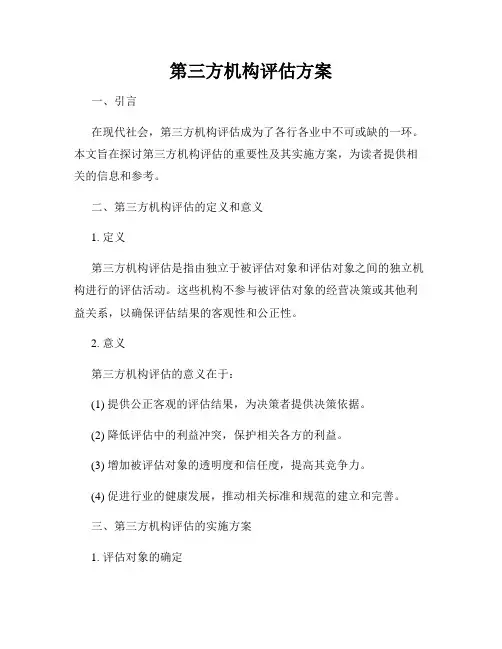 第三方机构评估方案

一、引言

在现代社会，第三方机构评估成为了各行各业中不可或缺的一环。本文旨在探讨第三方机构评估的重要性及其实施方案，为读者提供相关的信息和参考。

二、第三方机构评估的定义和意义

1. 定义

第三方机构评估是指由独立于被评估对象和评估对象之间的独立机构进行的评估活动。这些机构不参与被评估对象的经营决策或其他利益关系，以确保评估结果的客观性和公正性。

2. 意义

第三方机构评估的意义在于：

(1) 提供公正客观的评估结果，为决策者提供决策依据。

(2) 降低评估中的利益冲突，保护相关各方的利益。

(3) 增加被评估对象的透明度和信任度，提高其竞争力。

(4) 促进行业的健康发展，推动相关标准和规范的建立和完善。

三、第三方机构评估的实施方案

1. 评估对象的确定